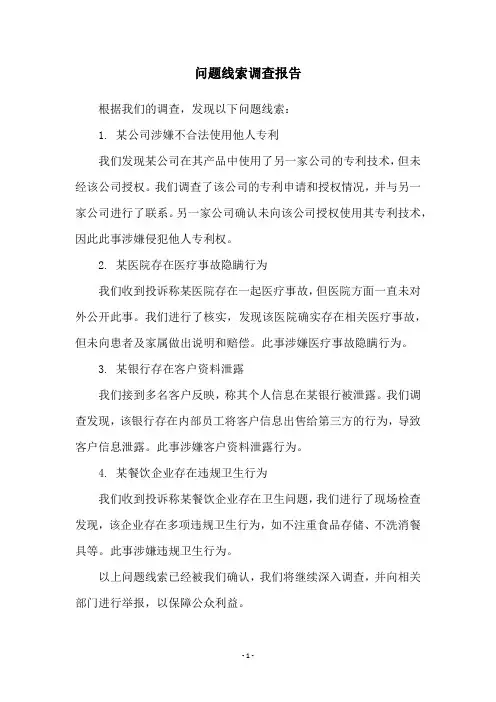 问题线索调查报告

根据我们的调查，发现以下问题线索：

1. 某公司涉嫌不合法使用他人专利

我们发现某公司在其产品中使用了另一家公司的专利技术，但未经该公司授权。我们调查了该公司的专利申请和授权情况，并与另一家公司进行了联系。另一家公司确认未向该公司授权使用其专利技术，因此此事涉嫌侵犯他人专利权。

2. 某医院存在医疗事故隐瞒行为

我们收到投诉称某医院存在一起医疗事故，但医院方面一直未对外公开此事。我们进行了核实，发现该医院确实存在相关医疗事故，但未向患者及家属做出说明和赔偿。此事涉嫌医疗事故隐瞒行为。

3. 某银行存在客户资料泄露

我们接到多名客户反映，称其个人信息在某银行被泄露。我们调查发现，该银行存在内部员工将客户信息出售给第三方的行为，导致客户信息泄露。此事涉嫌客户资料泄露行为。

4. 某餐饮企业存在违规卫生行为

我们收到投诉称某餐饮企业存在卫生问题，我们进行了现场检查发现，该企业存在多项违规卫生行为，如不注重食品存储、不洗消餐具等。此事涉嫌违规卫生行为。

以上问题线索已经被我们确认，我们将继续深入调查，并向相关部门进行举报，以保障公众利益。

- 1 -